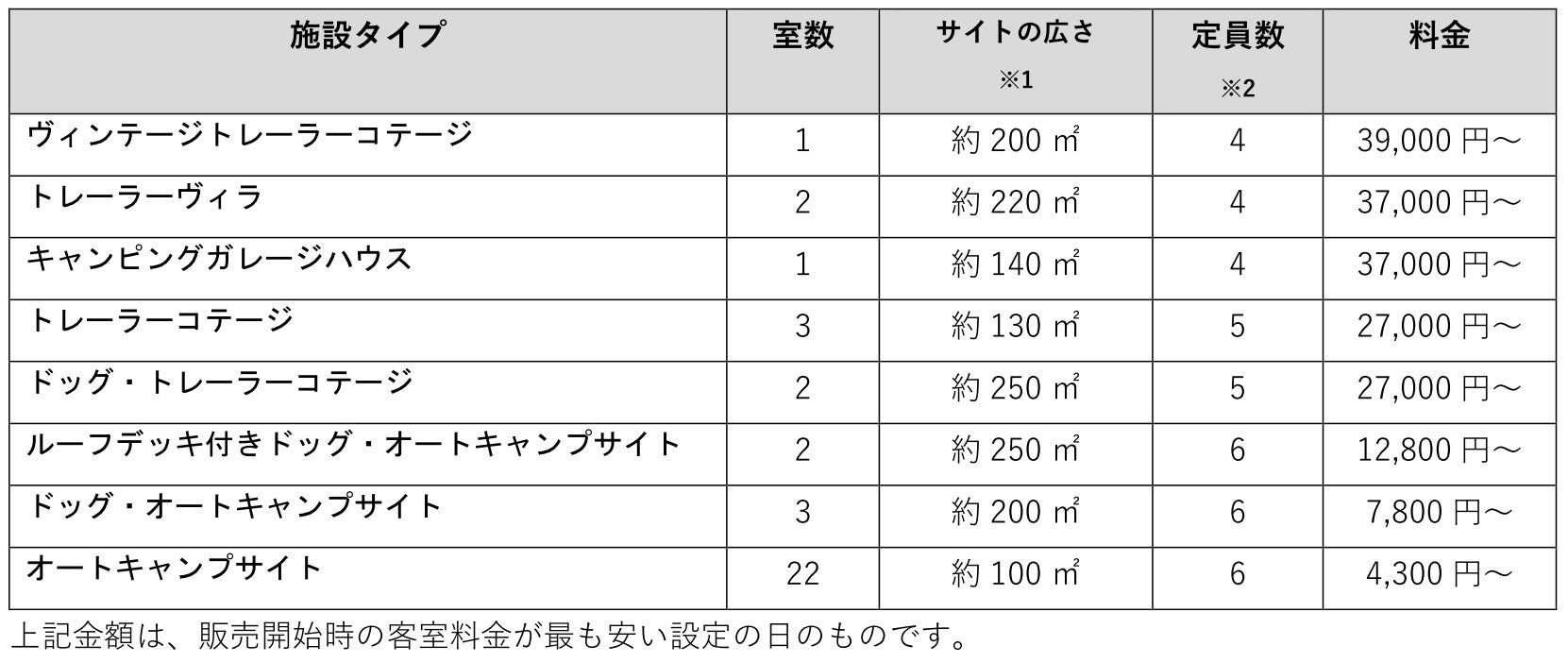 | 施設タイプ | 室数 | サイトの広さ ※1 | 定員数 ※2 | 料金 |
|---|---|---|---|---|
| ヴィンテージトレーラーコテージ | 1 | 約 200 ㎡ | 4 | 39,000 円～ |
| トレーラーヴィラ | 2 | 約 220 ㎡ | 4 | 37,000 円～ |
| キャンピングガレージハウス | 1 | 約 140 ㎡ | 4 | 37,000 円～ |
| トレーラーコテージ | 3 | 約 130 ㎡ | 5 | 27,000 円～ |
| ドッグ・トレーラーコテージ | 2 | 約 250 ㎡ | 5 | 27,000 円～ |
| ルーフデッキ付きドッグ・オートキャンプサイト | 2 | 約 250 ㎡ | 6 | 12,800 円～ |
| ドッグ・オートキャンプサイト | 3 | 約 200 ㎡ | 6 | 7,800 円～ |
| オートキャンプサイト | 22 | 約 100 ㎡ | 6 | 4,300 円～ |

上記金額は、販売開始時の客室料金が最も安い設定の日のものです。